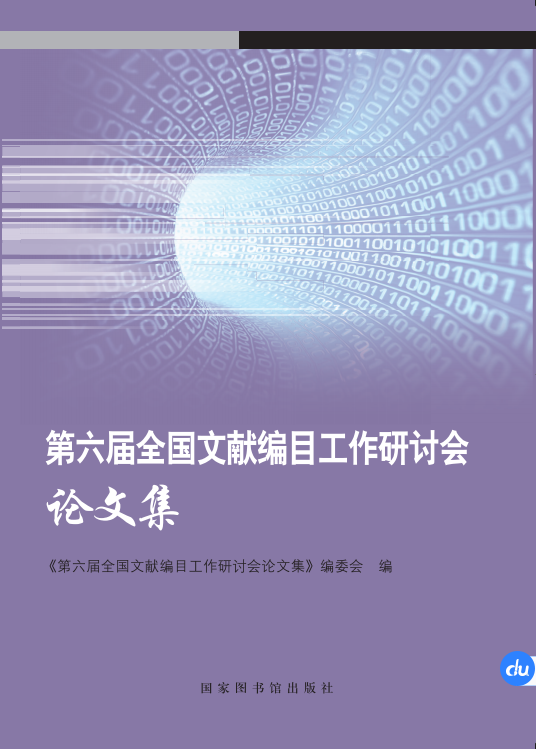 第六届全国文献编目工作研讨会
论文集

《第六届全国文献编目工作研讨会论文集》编委会　编

du

国家图书馆出版社